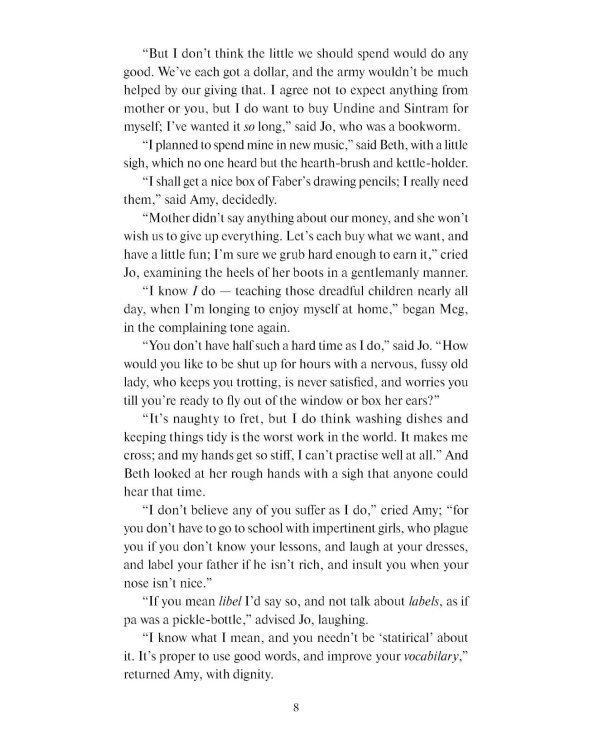 "But I don't think the little we should spend would do any good. We've each got a dollar, and the army wouldn't be much helped by our giving that. I agree not to expect anything from mother or you, but I do want to buy Undine and Sintram for myself; I've wanted it so long," said Jo, who was a bookworm.

"I planned to spend mine in new music," said Beth, with a little sigh, which no one heard but the hearth-brush and kettle-holder.

"I shall get a nice box of Faber's drawing pencils; I really need them," said Amy, decidedly.

"Mother didn't say anything about our money, and she won't wish us to give up everything. Let's each buy what we want, and have a little fun; I'm sure we grub hard enough to earn it," cried Jo, examining the heels of her boots in a gentlemanly manner.

"I know I do — teaching those dreadful children nearly all day, when I'm longing to enjoy myself at home," began Meg, in the complaining tone again.

"You don't have half such a hard time as I do," said Jo. "How would you like to be shut up for hours with a nervous, fussy old lady, who keeps you trotting, is never satisfied, and worries you till you're ready to fly out of the window or box her ears?"

"It's naughty to fret, but I do think washing dishes and keeping things tidy is the worst work in the world. It makes me cross; and my hands get so stiff, I can't practise well at all." And Beth looked at her rough hands with a sigh that anyone could hear that time.

"I don't believe any of you suffer as I do," cried Amy; "for you don't have to go to school with impertinent girls, who plague you if you don't know your lessons, and laugh at your dresses, and label your father if he isn't rich, and insult you when your nose isn't nice."

"If you mean libel I'd say so, and not talk about labels, as if pa was a pickle-bottle," advised Jo, laughing.

"I know what I mean, and you needn't be 'statirical' about it. It's proper to use good words, and improve your vocabilary," returned Amy, with dignity.

8